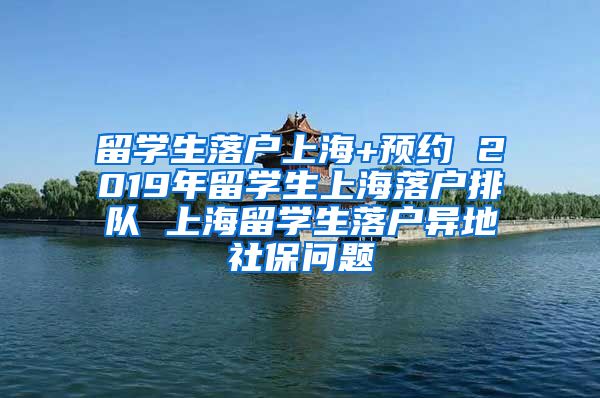 留学生落户上海+预约 2019年留学生上海落户排队 上海留学生落户异地社保问题